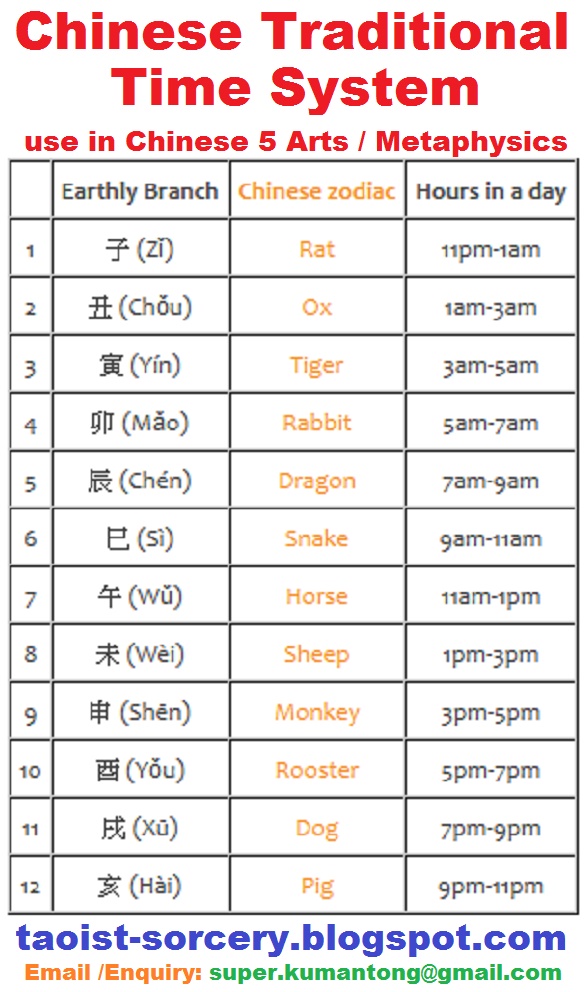 Chinese Traditional Time System

use in Chinese 5 Arts / Metaphysics

| | Earthly Branch | Chinese zodiac | Hours in a day |
|---|---|---|---|
| 1 | 子 (Zǐ) | Rat | 11pm-1am |
| 2 | 丑 (Chǒu) | Ox | 1am-3am |
| 3 | 寅 (Yín) | Tiger | 3am-5am |
| 4 | 卯 (Mǎo) | Rabbit | 5am-7am |
| 5 | 辰 (Chén) | Dragon | 7am-9am |
| 6 | 巳 (Sì) | Snake | 9am-11am |
| 7 | 午 (Wǔ) | Horse | 11am-1pm |
| 8 | 未 (Wèi) | Sheep | 1pm-3pm |
| 9 | 申 (Shēn) | Monkey | 3pm-5pm |
| 10 | 酉 (Yǒu) | Rooster | 5pm-7pm |
| 11 | 戌 (Xū) | Dog | 7pm-9pm |
| 12 | 亥 (Hài) | Pig | 9pm-11pm |

taoist-sorcery.blogspot.com

Email /Enquiry: super.kumantong@gmail.com